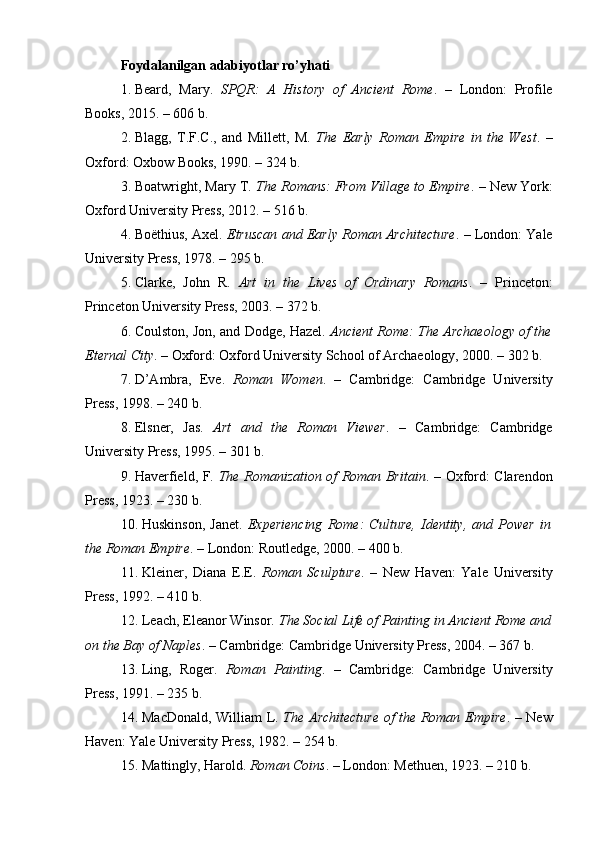 Foydalanilgan adabiyotlar ro'yhati

1. Beard, Mary. SPQR: A History of Ancient Rome. – London: Profile Books, 2015. – 606 b.

2. Blagg, T.F.C., and Millett, M. The Early Roman Empire in the West. – Oxford: Oxbow Books, 1990. – 324 b.

3. Boatwright, Mary T. The Romans: From Village to Empire. – New York: Oxford University Press, 2012. – 516 b.

4. Boëthius, Axel. Etruscan and Early Roman Architecture. – London: Yale University Press, 1978. – 295 b.

5. Clarke, John R. Art in the Lives of Ordinary Romans. – Princeton: Princeton University Press, 2003. – 372 b.

6. Coulston, Jon, and Dodge, Hazel. Ancient Rome: The Archaeology of the Eternal City. – Oxford: Oxford University School of Archaeology, 2000. – 302 b.

7. D'Ambra, Eve. Roman Women. – Cambridge: Cambridge University Press, 1998. – 240 b.

8. Elsner, Jas. Art and the Roman Viewer. – Cambridge: Cambridge University Press, 1995. – 301 b.

9. Haverfield, F. The Romanization of Roman Britain. – Oxford: Clarendon Press, 1923. – 230 b.

10. Huskinson, Janet. Experiencing Rome: Culture, Identity, and Power in the Roman Empire. – London: Routledge, 2000. – 400 b.

11. Kleiner, Diana E.E. Roman Sculpture. – New Haven: Yale University Press, 1992. – 410 b.

12. Leach, Eleanor Winsor. The Social Life of Painting in Ancient Rome and on the Bay of Naples. – Cambridge: Cambridge University Press, 2004. – 367 b.

13. Ling, Roger. Roman Painting. – Cambridge: Cambridge University Press, 1991. – 235 b.

14. MacDonald, William L. The Architecture of the Roman Empire. – New Haven: Yale University Press, 1982. – 254 b.

15. Mattingly, Harold. Roman Coins. – London: Methuen, 1923. – 210 b.